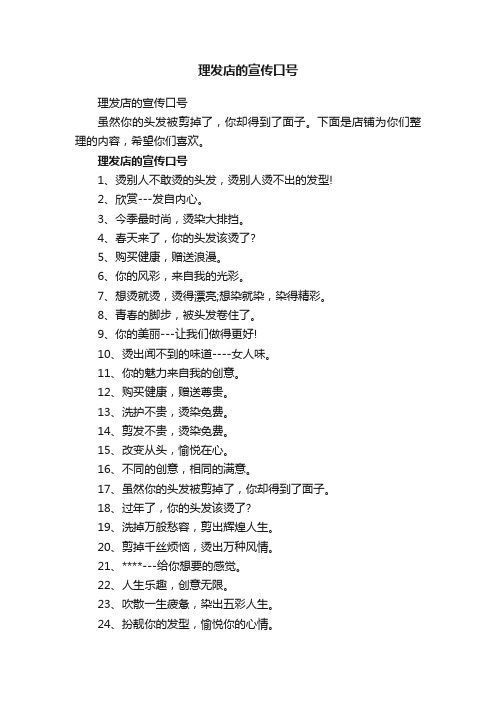 理发店的宣传口号

理发店的宣传口号

虽然你的头发被剪掉了，你却得到了面子。下面是店铺为你们整理的内容，希望你们喜欢。

理发店的宣传口号

1、烫别人不敢烫的头发，烫别人烫不出的发型!

2、欣赏---发自内心。

3、今季最时尚，烫染大排挡。

4、春天来了，你的头发该烫了?

5、购买健康，赠送浪漫。

6、你的风彩，来自我的光彩。

7、想烫就烫，烫得漂亮;想染就染，染得精彩。

8、青春的脚步，被头发卷住了。

9、你的美丽---让我们做得更好!

10、烫出闻不到的味道----女人味。

11、你的魅力来自我的创意。

12、购买健康，赠送尊贵。

13、洗护不贵，烫染免费。

14、剪发不贵，烫染免费。

15、改变从头，愉悦在心。

16、不同的创意，相同的满意。

17、虽然你的头发被剪掉了，你却得到了面子。

18、过年了，你的头发该烫了?

19、洗掉万般愁容，剪出辉煌人生。

20、剪掉千丝烦恼，烫出万种风情。

21、****---给你想要的感觉。

22、人生乐趣，创意无限。

23、吹散一生疲惫，染出五彩人生。

24、扮靓你的发型，愉悦你的心情。